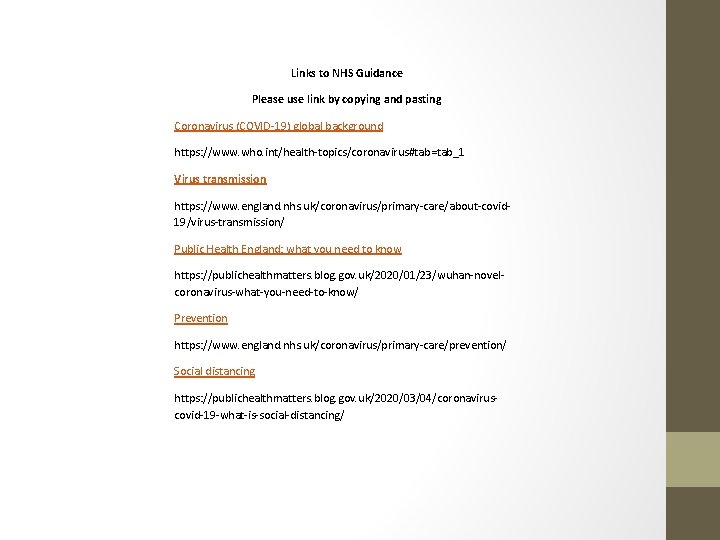 Links to NHS Guidance

Please use link by copying and pasting

Coronavirus (COVID-19) global background

https://www.who.int/health-topics/coronavirus#tab=tab_1

Virus transmission

https://www.england.nhs.uk/coronavirus/primary-care/about-covid-19/virus-transmission/

Public Health England: what you need to know

https://publichealthmatters.blog.gov.uk/2020/01/23/wuhan-novel-coronavirus-what-you-need-to-know/

Prevention

https://www.england.nhs.uk/coronavirus/primary-care/prevention/

Social distancing

https://publichealthmatters.blog.gov.uk/2020/03/04/coronavirus-covid-19-what-is-social-distancing/